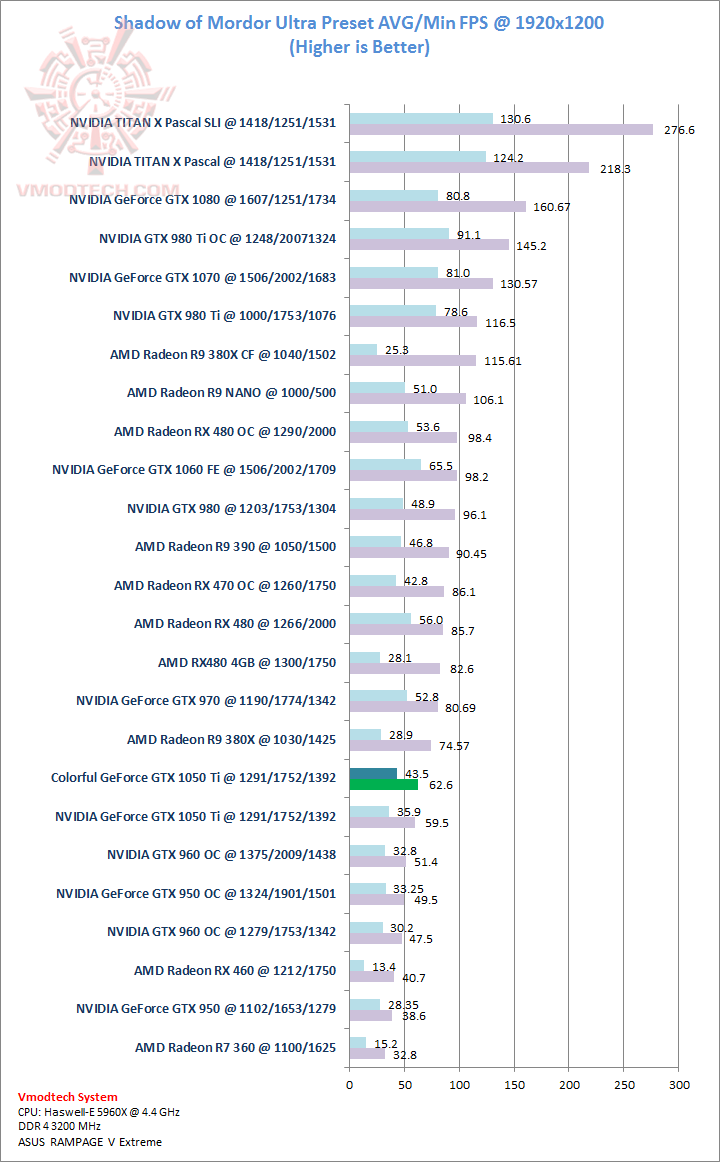 Shadow of Mordor Ultra Preset AVG/Min FPS @ 1920x1200
(Higher is Better)

VMODTECH.COM

NVIDIA TITAN X Pascal SLI @ 1418/1251/1531 130.6 276.6
NVIDIA TITAN X Pascal @ 1418/1251/1531 124.2 218.3
NVIDIA GeForce GTX 1080 @ 1607/1251/1734 80.8 160.67
NVIDIA GTX 980 Ti OC @ 1248/20071324 91.1 145.2
NVIDIA GeForce GTX 1070 @ 1506/2002/1683 81.0 130.57
NVIDIA GTX 980 Ti @ 1000/1753/1076 78.6 116.5
AMD Radeon R9 380X CF @ 1040/1502 25.3 115.61
AMD Radeon R9 NANO @ 1000/500 51.0 106.1
AMD Radeon RX 480 OC @ 1290/2000 53.6 98.4
NVIDIA GeForce GTX 1060 FE @ 1506/2002/1709 65.5 98.2
NVIDIA GTX 980 @ 1203/1753/1304 48.9 96.1
AMD Radeon R9 390 @ 1050/1500 46.8 90.45
AMD Radeon RX 470 OC @ 1260/1750 42.8 86.1
AMD Radeon RX 480 @ 1266/2000 56.0 85.7
AMD RX480 4GB @ 1300/1750 28.1 82.6
NVIDIA GeForce GTX 970 @ 1190/1774/1342 52.8 80.69
AMD Radeon R9 380X @ 1030/1425 28.9 74.57
Colorful GeForce GTX 1050 Ti @ 1291/1752/1392 43.5 62.6
NVIDIA GeForce GTX 1050 Ti @ 1291/1752/1392 35.9 59.5
NVIDIA GTX 960 OC @ 1375/2009/1438 32.8 51.4
NVIDIA GeForce GTX 950 OC @ 1324/1901/1501 33.25 49.5
NVIDIA GTX 960 OC @ 1279/1753/1342 30.2 47.5
AMD Radeon RX 460 @ 1212/1750 13.4 40.7
NVIDIA GeForce GTX 950 @ 1102/1653/1279 28.35 38.6
AMD Radeon R7 360 @ 1100/1625 15.2 32.8

0 50 100 150 200 250 300

Vmodtech System
CPU: Haswell-E 5960X @ 4.4 GHz
DDR 4 3200 MHz
ASUS RAMPAGE V Extreme